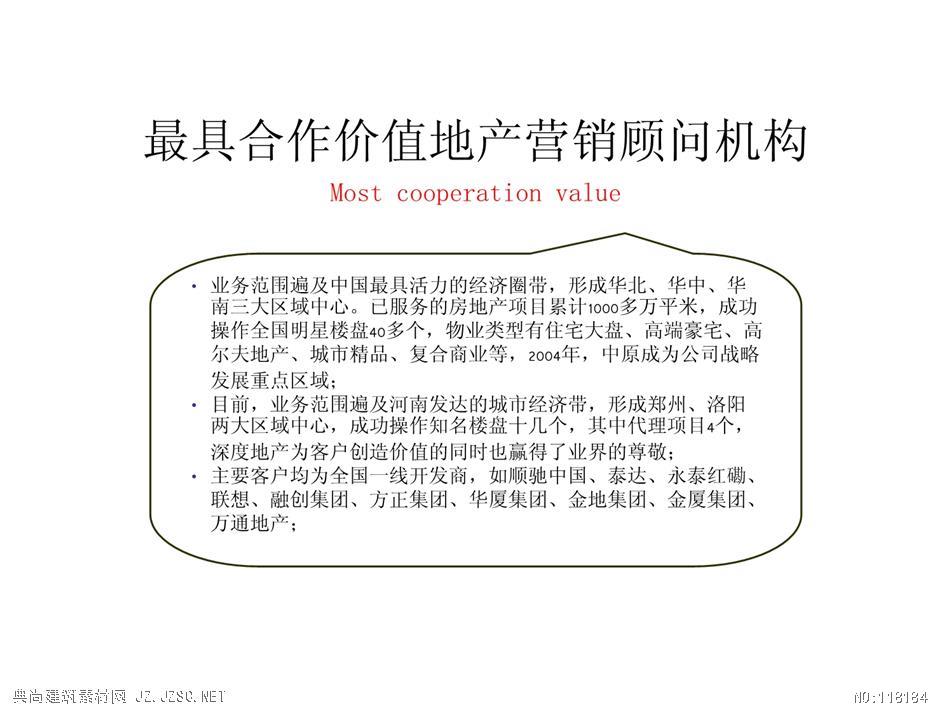 最具合作价值地产营销顾问机构

Most cooperation value

• 业务范围遍及中国最具活力的经济圈带，形成华北、华中、华南三大区域中心。已服务的房地产项目累计1000多万平米，成功操作全国明星楼盘40多个，物业类型有住宅大盘、高端豪宅、高尔夫地产、城市精品、复合商业等，2004年，中原成为公司战略发展重点区域；

• 目前，业务范围遍及河南发达的城市经济带，形成郑州、洛阳两大区域中心，成功操作知名楼盘十几个，其中代理项目4个，深度地产为客户创造价值的同时也赢得了业界的尊敬；

• 主要客户均为全国一线开发商，如顺驰中国、泰达、永泰红磡、联想、融创集团、方正集团、华厦集团、金地集团、金厦集团、万通地产；

典尚建筑素材网 JZ.JZSC.NET

NO:118184